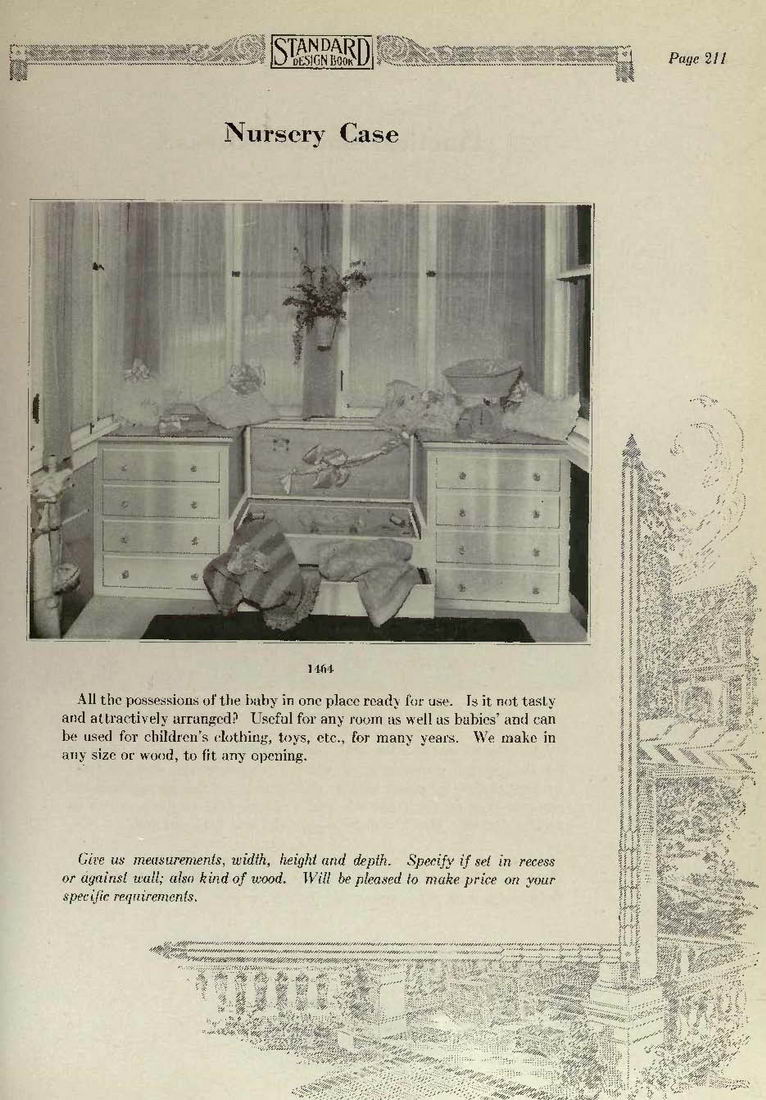 STANDARD DESIGN BOOK

Page 211

Nursery Case

1464

All the possessions of the baby in one place ready for use. Is it not tasty and attractively arranged? Useful for any room as well as babies' and can be used for children's clothing, toys, etc., for many years. We make in any size or wood, to fit any opening.

Give us measurements, width, height and depth. Specify if set in recess or against wall; also kind of wood. Will be pleased to make price on your specific requirements.